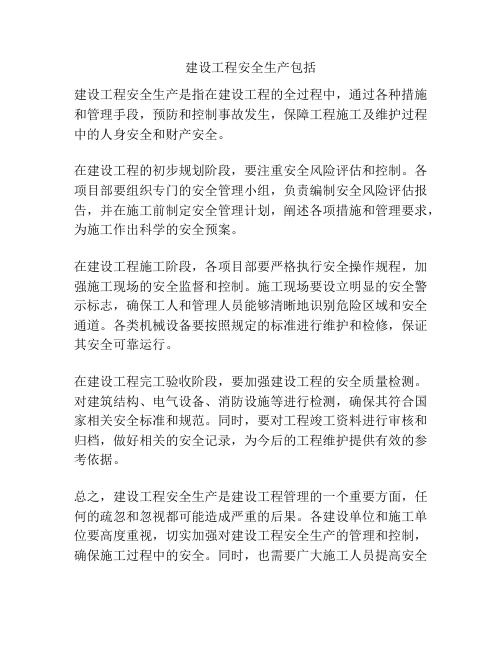 建设工程安全生产包括

建设工程安全生产是指在建设工程的全过程中，通过各种措施和管理手段，预防和控制事故发生，保障工程施工及维护过程中的人身安全和财产安全。

在建设工程的初步规划阶段，要注重安全风险评估和控制。各项目部要组织专门的安全管理小组，负责编制安全风险评估报告，并在施工前制定安全管理计划，阐述各项措施和管理要求，为施工作出科学的安全预案。

在建设工程施工阶段，各项目部要严格执行安全操作规程，加强施工现场的安全监督和控制。施工现场要设立明显的安全警示标志，确保工人和管理人员能够清晰地识别危险区域和安全通道。各类机械设备要按照规定的标准进行维护和检修，保证其安全可靠运行。

在建设工程完工验收阶段，要加强建设工程的安全质量检测。对建筑结构、电气设备、消防设施等进行检测，确保其符合国家相关安全标准和规范。同时，要对工程竣工资料进行审核和归档，做好相关的安全记录，为今后的工程维护提供有效的参考依据。

总之，建设工程安全生产是建设工程管理的一个重要方面，任何的疏忽和忽视都可能造成严重的后果。各建设单位和施工单位要高度重视，切实加强对建设工程安全生产的管理和控制，确保施工过程中的安全。同时，也需要广大施工人员提高安全